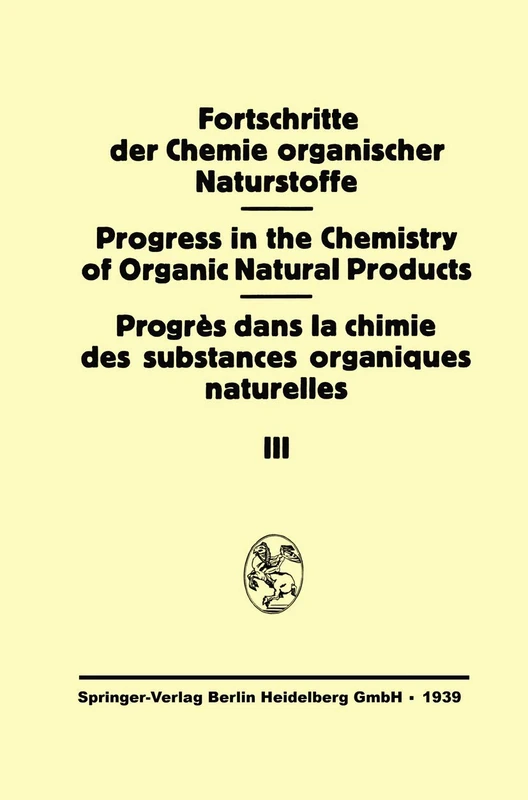 Fortschritte der Chemie organischer Naturstoffe

Progress in the Chemistry of Organic Natural Products

Progrès dans la chimie des substances organiques naturelles

III

Springer-Verlag Berlin Heidelberg GmbH · 1939